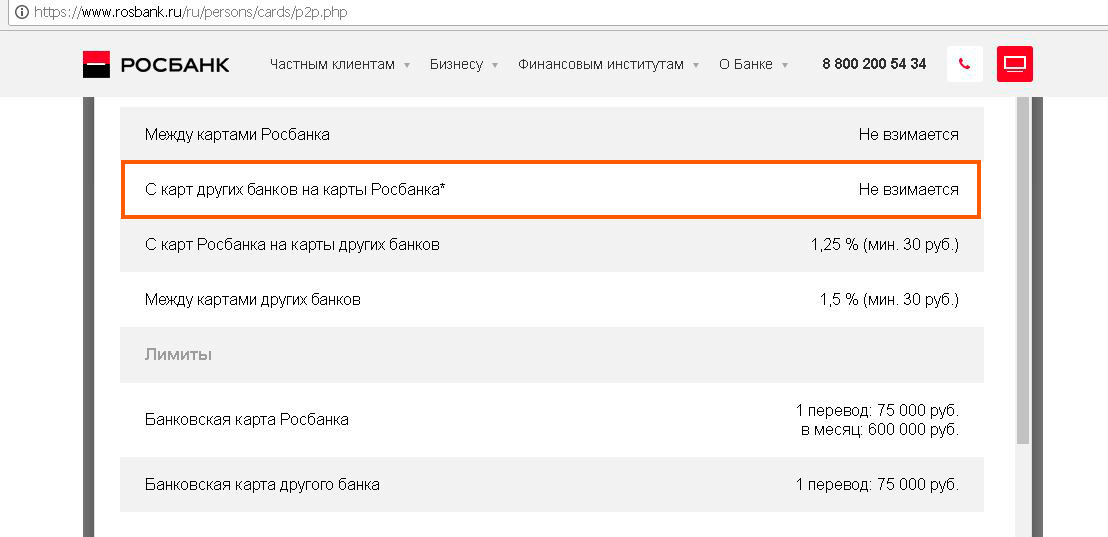 https://www.rosbank.ru/ru/persons/cards/p2p.php

РОСБАНК

Частным клиентам Бизнесу Финансовым институтам О Банке 8 800 200 54 34

| | |
|---|---|
| Между картами Росбанка | Не взимается |
| С карт других банков на карты Росбанка* | Не взимается |
| С карт Росбанка на карты других банков | 1,25 % (мин. 30 руб.) |
| Между картами других банков | 1,5 % (мин. 30 руб.) |
| Лимиты | |
| Банковская карта Росбанка | 1 перевод: 75 000 руб. в месяц: 600 000 руб. |
| Банковская карта другого банка | 1 перевод: 75 000 руб. |